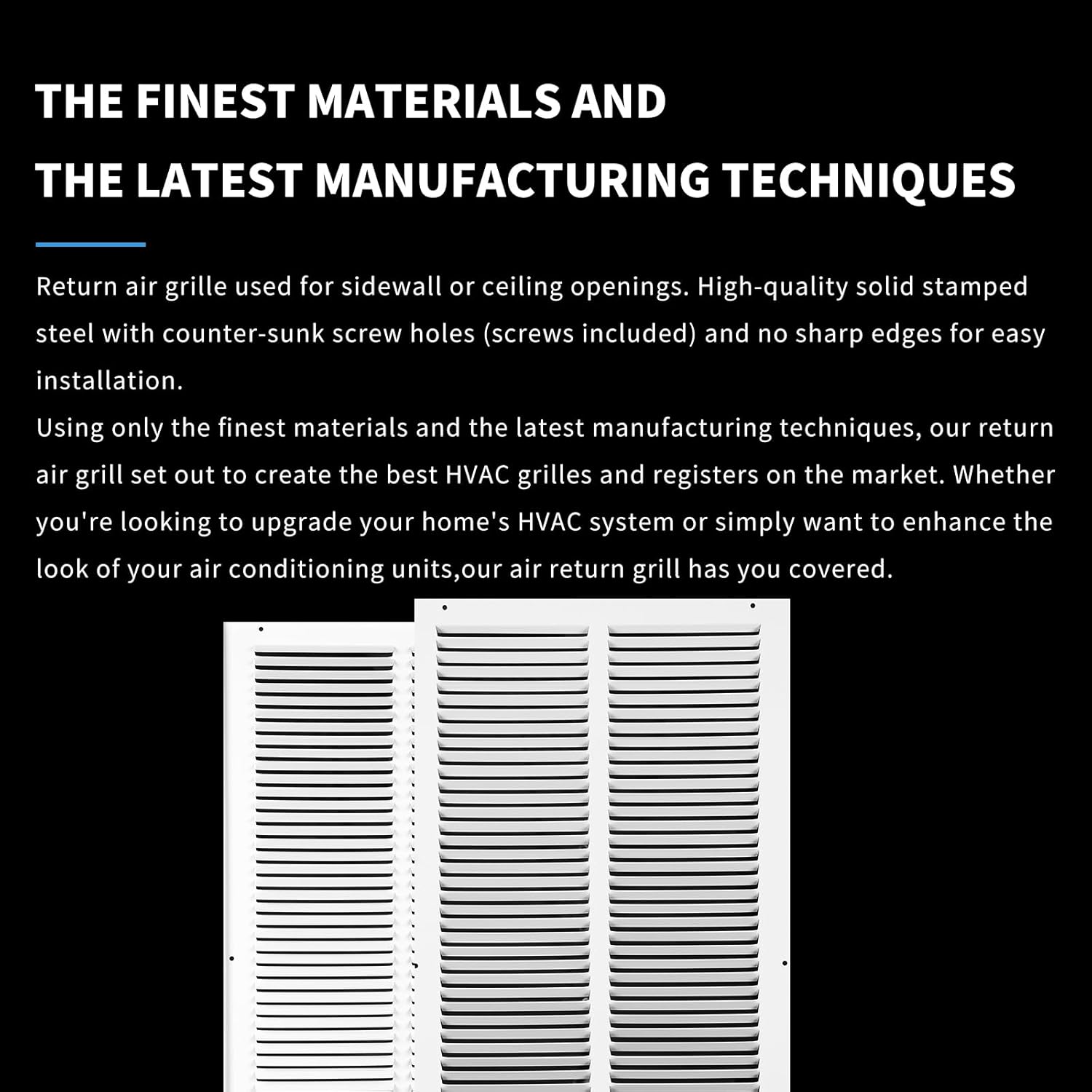 THE FINEST MATERIALS AND
THE LATEST MANUFACTURING TECHNIQUES

Return air grille used for sidewall or ceiling openings. High-quality solid stamped steel with counter-sunk screw holes (screws included) and no sharp edges for easy installation.
Using only the finest materials and the latest manufacturing techniques, our return air grill set out to create the best HVAC grilles and registers on the market. Whether you're looking to upgrade your home's HVAC system or simply want to enhance the look of your air conditioning units,our air return grill has you covered.